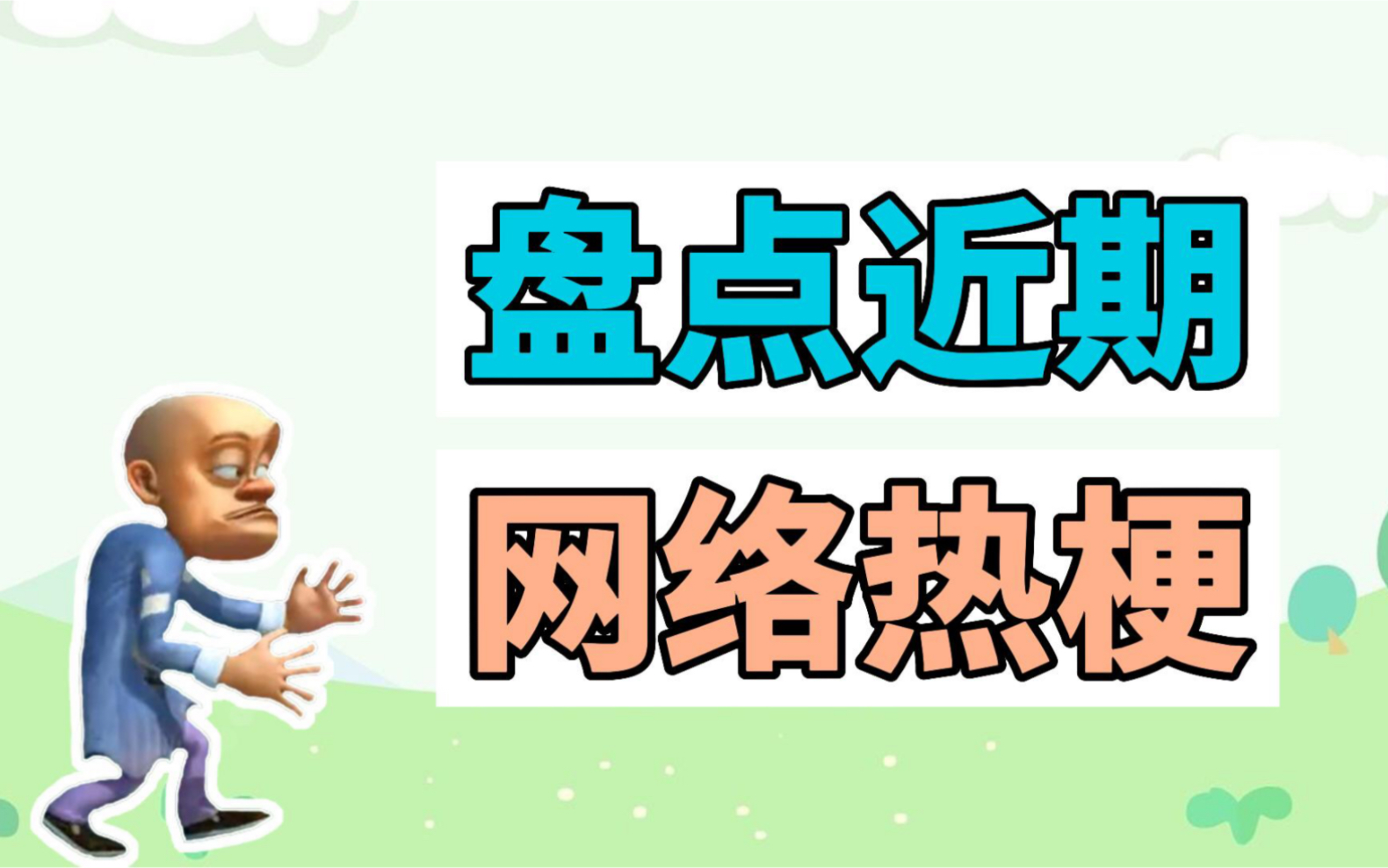 盘点近期

网络热梗